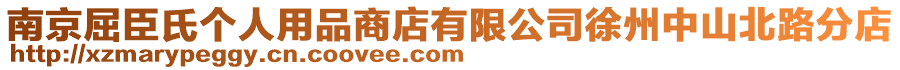 南京屈臣氏个人用品商店有限公司徐州中山北路分店
http://xzmarypeggy.cn.coovee.com